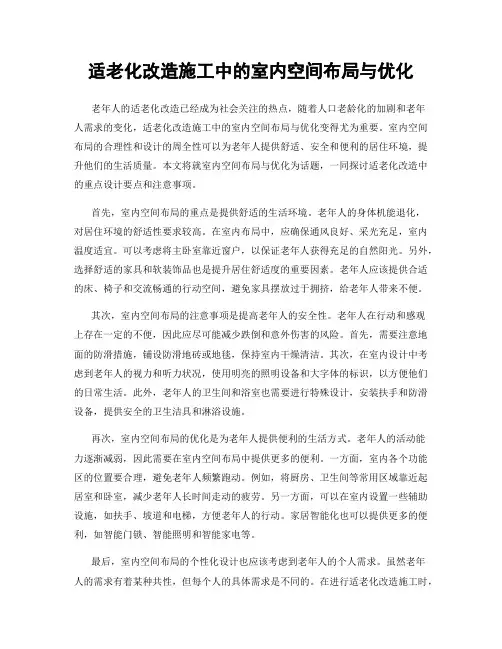 适老化改造施工中的室内空间布局与优化

老年人的适老化改造已经成为社会关注的热点，随着人口老龄化的加剧和老年人需求的变化，适老化改造施工中的室内空间布局与优化变得尤为重要。室内空间布局的合理性和设计的周全性可以为老年人提供舒适、安全和便利的居住环境，提升他们的生活质量。本文将就室内空间布局与优化为话题，一同探讨适老化改造中的重点设计要点和注意事项。

首先，室内空间布局的重点是提供舒适的生活环境。老年人的身体机能退化，对居住环境的舒适性要求较高。在室内布局中，应确保通风良好、采光充足，室内温度适宜。可以考虑将主卧室靠近窗户，以保证老年人获得充足的自然阳光。另外，选择舒适的家具和软装饰品也是提升居住舒适度的重要因素。老年人应该提供合适的床、椅子和交流畅通的行动空间，避免家具摆放过于拥挤，给老年人带来不便。

其次，室内空间布局的注意事项是提高老年人的安全性。老年人在行动和感观上存在一定的不便，因此应尽可能减少跌倒和意外伤害的风险。首先，需要注意地面的防滑措施，铺设防滑地砖或地毯，保持室内干燥清洁。其次，在室内设计中考虑到老年人的视力和听力状况，使用明亮的照明设备和大字体的标识，以方便他们的日常生活。此外，老年人的卫生间和浴室也需要进行特殊设计，安装扶手和防滑设备，提供安全的卫生洁具和淋浴设施。

再次，室内空间布局的优化是为老年人提供便利的生活方式。老年人的活动能力逐渐减弱，因此需要在室内空间布局中提供更多的便利。一方面，室内各个功能区的位置要合理，避免老年人频繁跑动。例如，将厨房、卫生间等常用区域靠近起居室和卧室，减少老年人长时间走动的疲劳。另一方面，可以在室内设置一些辅助设施，如扶手、坡道和电梯，方便老年人的行动。家居智能化也可以提供更多的便利，如智能门锁、智能照明和智能家电等。

最后，室内空间布局的个性化设计也应该考虑到老年人的个人需求。虽然老年人的需求有着某种共性，但每个人的具体需求是不同的。在进行适老化改造施工时，